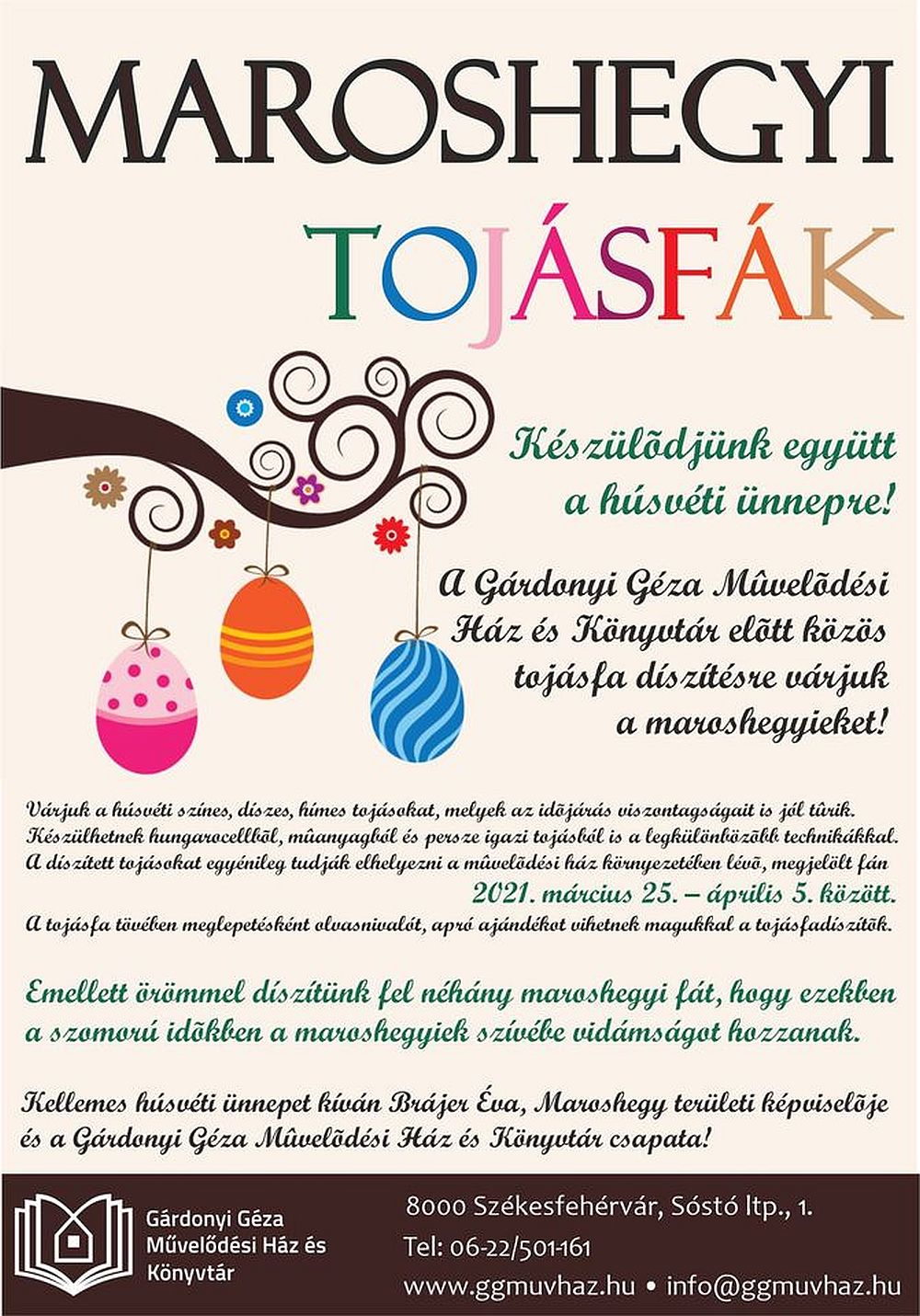 MAROSHEGYI

TOJÁSFÁK

Készülõdjünk együtt a húsvéti ünnepre!

A Gárdonyi Géza Mûvelõdési Ház és Könyvtár elõtt közös tojásfa díszítésre várjuk a maroshegyieket!

Várjuk a húsvéti színes, díszes, hímes tojásokat, melyek az idõjárás viszontagságait is jól tûrik. Készülhetnek hungarocellbõl, mûanyagból és persze igazi tojásból is a legkülönbözõbb technikákkal. A díszített tojásokat egyénileg tudják elhelyezni a mûvelõdési ház környezetében lévõ, megjelölt fán

2021. március 25. – április 5. között.

A tojásfa tövében meglepetésként olvasnivalót, apró ajándékot vihetnek magukkal a tojásfadíszítõk.

Emellett örömmel díszítünk fel néhány maroshegyi fát, hogy ezekben a szomorú idõkben a maroshegyiek szívébe vidámságot hozzanak.

Kellemes húsvéti ünnepet kíván Brájer Éva, Maroshegy területi képviselõje és a Gárdonyi Géza Mûvelõdési Ház és Könyvtár csapata!

Gárdonyi Géza Művelődési Ház és Könyvtár

8000 Székesfehérvár, Sóstó ltp., 1.
Tel: 06-22/501-161
www.ggmuvhaz.hu • info@ggmuvhaz.hu